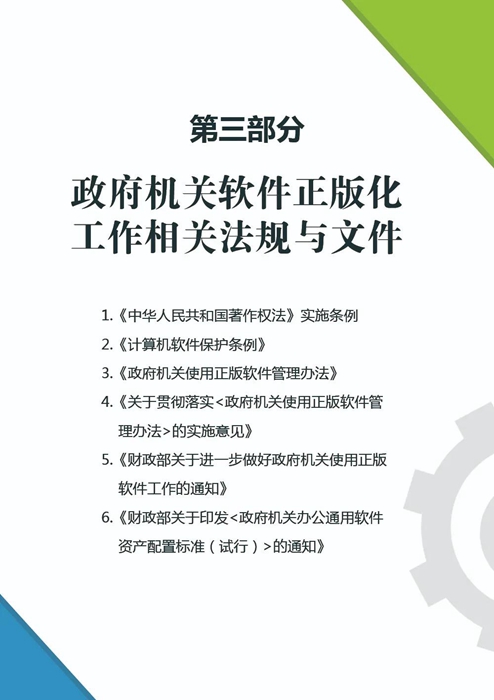 第三部分

政府机关软件正版化
工作相关法规与文件

1.《中华人民共和国著作权法》实施条例

2.《计算机软件保护条例》

3.《政府机关使用正版软件管理办法》

4.《关于贯彻落实<政府机关使用正版软件管理办法>的实施意见》

5.《财政部关于进一步做好政府机关使用正版软件工作的通知》

6.《财政部关于印发<政府机关办公通用软件资产配置标准（试行）>的通知》